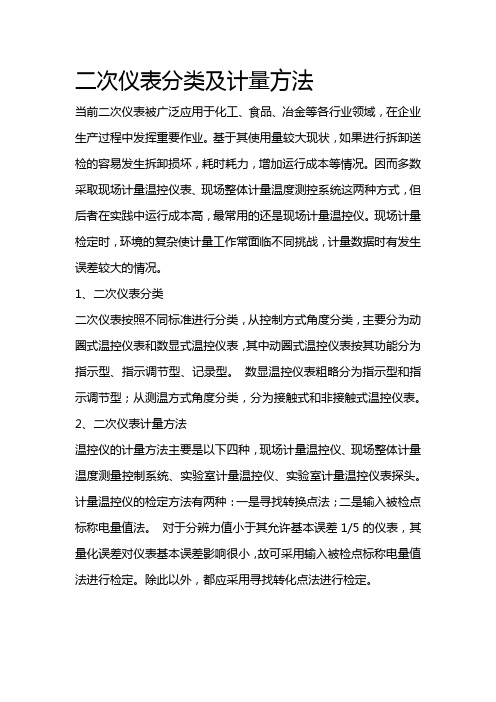 二次仪表分类及计量方法

当前二次仪表被广泛应用于化工、食品、冶金等各行业领域，在企业生产过程中发挥重要作业。基于其使用量较大现状，如果进行拆卸送检的容易发生拆卸损坏，耗时耗力，增加运行成本等情况。因而多数采取现场计量温控仪表、现场整体计量温度测控系统这两种方式，但后者在实践中运行成本高，最常用的还是现场计量温控仪。现场计量检定时，环境的复杂使计量工作常面临不同挑战，计量数据时有发生误差较大的情况。

1、二次仪表分类

二次仪表按照不同标准进行分类，从控制方式角度分类，主要分为动圈式温控仪表和数显式温控仪表，其中动圈式温控仪表按其功能分为指示型、指示调节型、记录型。 数显温控仪表粗略分为指示型和指示调节型；从测温方式角度分类，分为接触式和非接触式温控仪表。

2、二次仪表计量方法

温控仪的计量方法主要是以下四种，现场计量温控仪、现场整体计量温度测量控制系统、实验室计量温控仪、实验室计量温控仪表探头。计量温控仪的检定方法有两种：一是寻找转换点法；二是输入被检点标称电量值法。 对于分辨力值小于其允许基本误差 1/5 的仪表，其量化误差对仪表基本误差影响很小，故可采用输入被检点标称电量值法进行检定。除此以外，都应采用寻找转化点法进行检定。